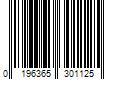 0 196365 301125